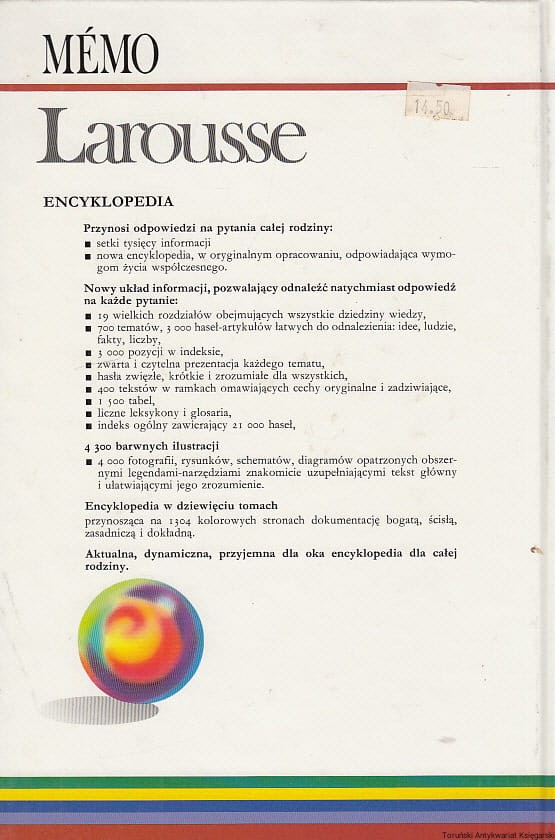 MÉMO

14.50

Larousse

ENCYKLOPEDIA

Przynosi odpowiedzi na pytania całej rodziny:
■ setki tysięcy informacji
■ nowa encyklopedia, w oryginalnym opracowaniu, odpowiadająca wymogom życia współczesnego.

Nowy układ informacji, pozwalający odnaleźć natychmiast odpowiedź na każde pytanie:
■ 19 wielkich rozdziałów obejmujących wszystkie dziedziny wiedzy,
■ 700 tematów, 3 000 haseł-artykułów łatwych do odnalezienia: idee, ludzie, fakty, liczby,
■ 3 000 pozycji w indeksie,
■ zwarta i czytelna prezentacja każdego tematu,
■ hasła zwięzłe, krótkie i zrozumiałe dla wszystkich,
■ 400 tekstów w ramkach omawiających cechy oryginalne i zadziwiające,
■ 1 500 tabel,
■ liczne leksykony i glosaria,
■ indeks ogólny zawierający 21 000 haseł,

4 300 barwnych ilustracji
■ 4 000 fotografii, rysunków, schematów, diagramów opatrzonych obszernymi legendami-narzędziami znakomicie uzupełniającymi tekst główny i ułatwiającymi jego zrozumienie.

Encyklopedia w dziewięciu tomach
przynosząca na 1304 kolorowych stronach dokumentację bogatą, ścisłą, zasadniczą i dokładną.

Aktualna, dynamiczna, przyjemna dla oka encyklopedia dla całej rodziny.

Toruński Antykwariat Księgarski